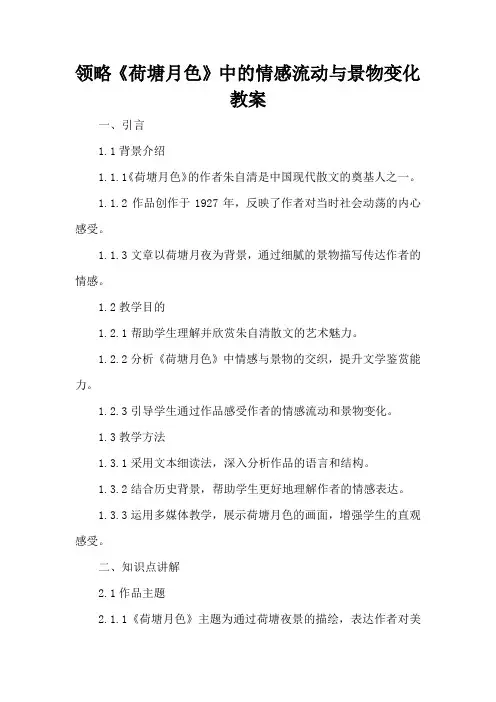 领略《荷塘月色》中的情感流动与景物变化教案

一、引言

1.1 背景介绍

1.1.1《荷塘月色》的作者朱自清是中国现代散文的奠基人之一。

1.1.2 作品创作于 1927 年，反映了作者对当时社会动荡的内心感受。

1.1.3 文章以荷塘月夜为背景，通过细腻的景物描写传达作者的情感。

1.2 教学目的

1.2.1 帮助学生理解并欣赏朱自清散文的艺术魅力。

1.2.2 分析《荷塘月色》中情感与景物的交织，提升文学鉴赏能力。

1.2.3 引导学生通过作品感受作者的情感流动和景物变化。

1.3 教学方法

1.3.1 采用文本细读法，深入分析作品的语言和结构。

1.3.2 结合历史背景，帮助学生更好地理解作者的情感表达。

1.3.3 运用多媒体教学，展示荷塘月色的画面，增强学生的直观感受。

二、知识点讲解

2.1 作品主题

2.1.1《荷塘月色》主题为通过荷塘夜景的描绘，表达作者对美